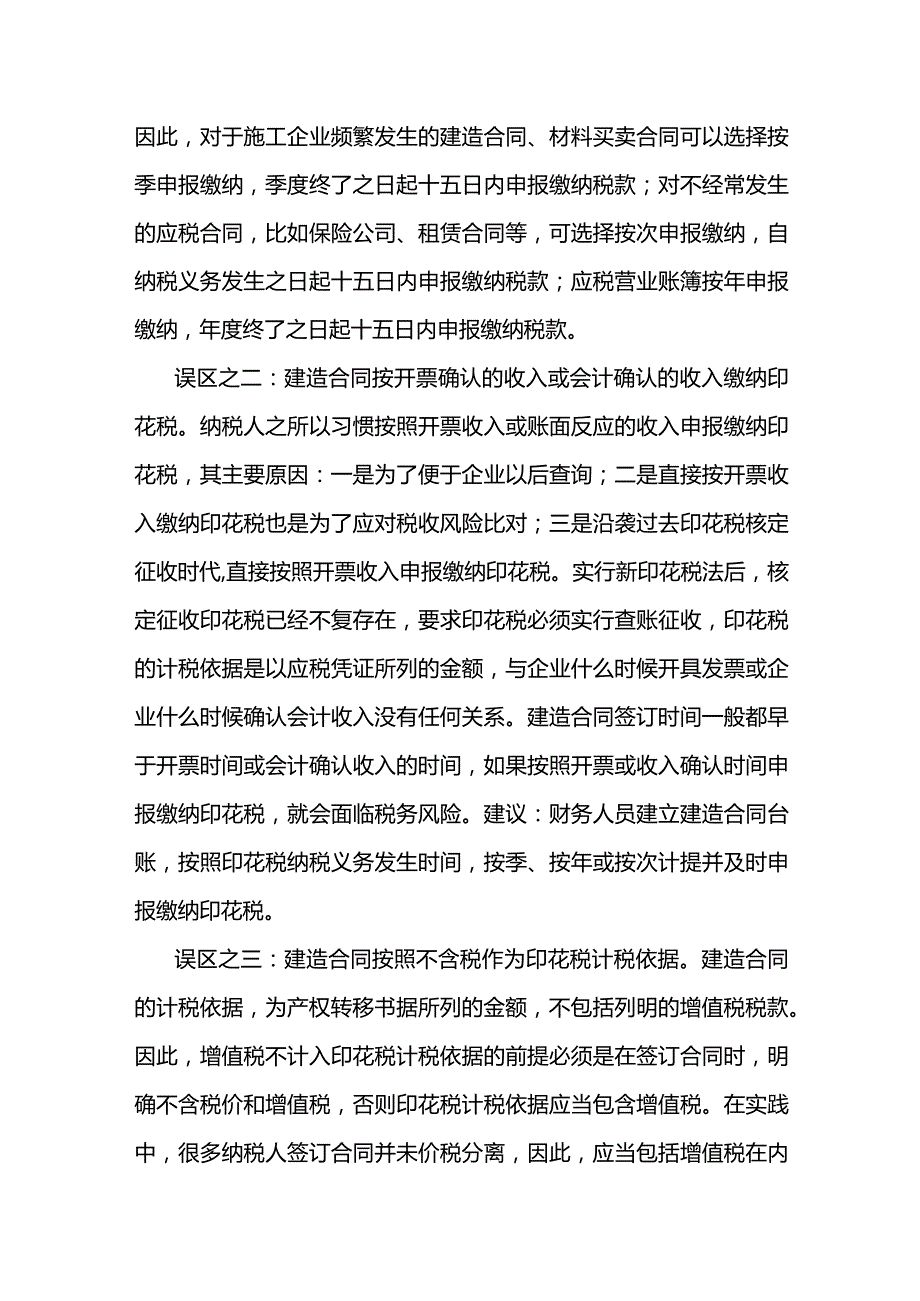 因此，对于施工企业频繁发生的建造合同、材料买卖合同可以选择按季申报缴纳，季度终了之日起十五日内申报缴纳税款；对不经常发生的应税合同，比如保险公司、租赁合同等，可选择按次申报缴纳，自纳税义务发生之日起十五日内申报缴纳税款；应税营业账簿按年申报缴纳，年度终了之日起十五日内申报缴纳税款。

误区之二：建造合同按开票确认的收入或会计确认的收入缴纳印花税。纳税人之所以习惯按照开票收入或账面反应的收入申报缴纳印花税，其主要原因：一是为了便于企业以后查询；二是直接按开票收入缴纳印花税也是为了应对税收风险比对；三是沿袭过去印花税核定征收时代,直接按照开票收入申报缴纳印花税。实行新印花税法后，核定征收印花税已经不复存在，要求印花税必须实行查账征收，印花税的计税依据是以应税凭证所列的金额，与企业什么时候开具发票或企业什么时候确认会计收入没有任何关系。建造合同签订时间一般都早于开票时间或会计确认收入的时间，如果按照开票或收入确认时间申报缴纳印花税，就会面临税务风险。建议：财务人员建立建造合同台账，按照印花税纳税义务发生时间，按季、按年或按次计提并及时申报缴纳印花税。

误区之三：建造合同按照不含税作为印花税计税依据。建造合同的计税依据，为产权转移书据所列的金额，不包括列明的增值税税款。因此，增值税不计入印花税计税依据的前提必须是在签订合同时，明确不含税价和增值税，否则印花税计税依据应当包含增值税。在实践中，很多纳税人签订合同并未价税分离，因此，应当包括增值税在内